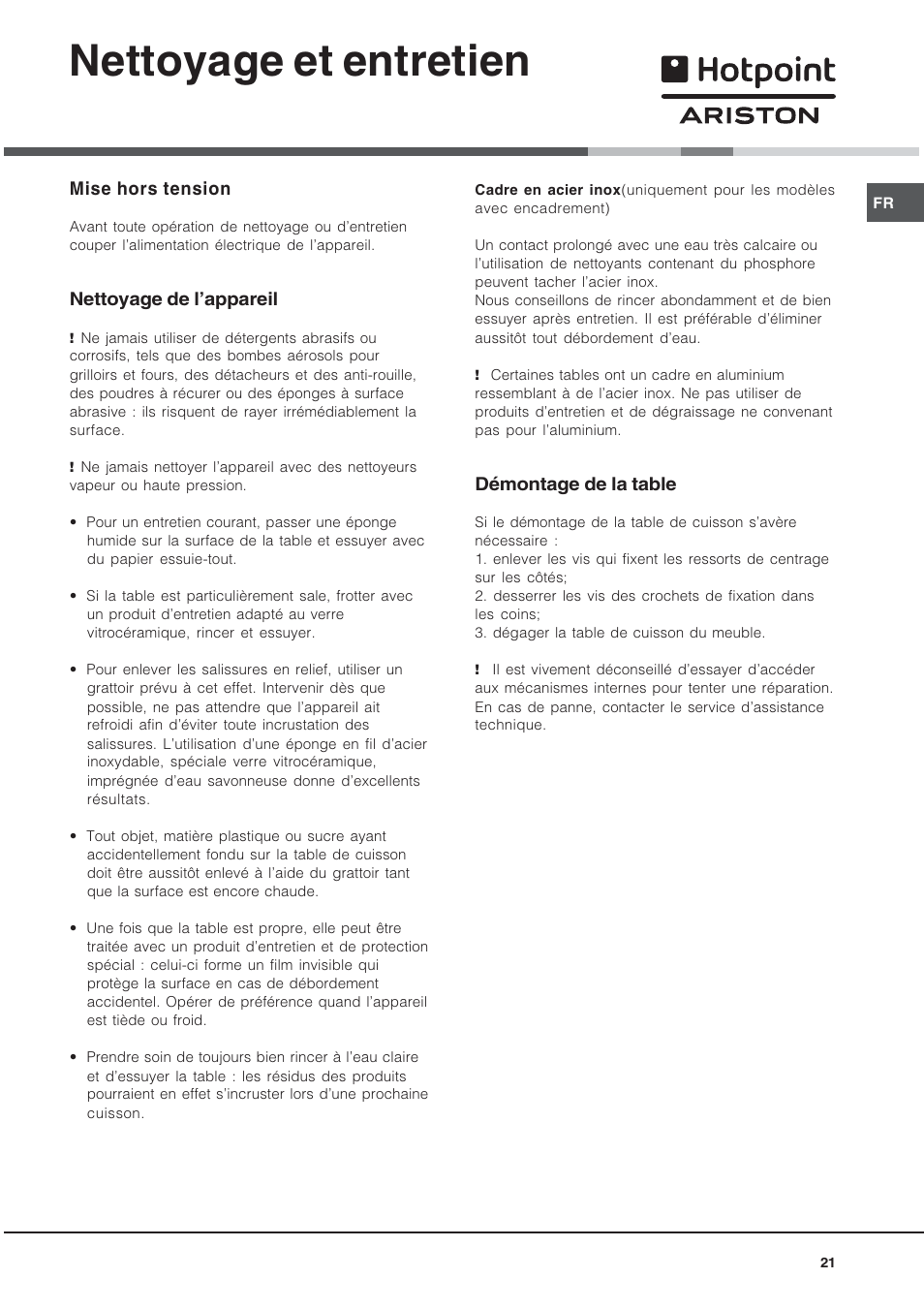 Nettoyage et entretien

Hotpoint
ARISTON

FR

Mise hors tension

Avant toute opération de nettoyage ou d'entretien couper l'alimentation électrique de l'appareil.

Nettoyage de l'appareil

! Ne jamais utiliser de détergents abrasifs ou corrosifs, tels que des bombes aérosols pour grilloirs et fours, des détacheurs et des anti-rouille, des poudres à récurer ou des éponges à surface abrasive : ils risquent de rayer irrémédiablement la surface.

! Ne jamais nettoyer l'appareil avec des nettoyeurs vapeur ou haute pression.

• Pour un entretien courant, passer une éponge humide sur la surface de la table et essuyer avec du papier essuie-tout.

• Si la table est particulièrement sale, frotter avec un produit d'entretien adapté au verre vitrocéramique, rincer et essuyer.

• Pour enlever les salissures en relief, utiliser un grattoir prévu à cet effet. Intervenir dès que possible, ne pas attendre que l'appareil ait refroidi afin d'éviter toute incrustation des salissures. L'utilisation d'une éponge en fil d'acier inoxydable, spéciale verre vitrocéramique, imprégnée d'eau savonneuse donne d'excellents résultats.

• Tout objet, matière plastique ou sucre ayant accidentellement fondu sur la table de cuisson doit être aussitôt enlevé à l'aide du grattoir tant que la surface est encore chaude.

• Une fois que la table est propre, elle peut être traitée avec un produit d'entretien et de protection spécial : celui-ci forme un film invisible qui protège la surface en cas de débordement accidentel. Opérer de préférence quand l'appareil est tiède ou froid.

• Prendre soin de toujours bien rincer à l'eau claire et d'essuyer la table : les résidus des produits pourraient en effet s'incruster lors d'une prochaine cuisson.

Cadre en acier inox(uniquement pour les modèles avec encadrement)

Un contact prolongé avec une eau très calcaire ou l'utilisation de nettoyants contenant du phosphore peuvent tacher l'acier inox.
Nous conseillons de rincer abondamment et de bien essuyer après entretien. Il est préférable d'éliminer aussitôt tout débordement d'eau.

! Certaines tables ont un cadre en aluminium ressemblant à de l'acier inox. Ne pas utiliser de produits d'entretien et de dégraissage ne convenant pas pour l'aluminium.

Démontage de la table

Si le démontage de la table de cuisson s'avère nécessaire :
1. enlever les vis qui fixent les ressorts de centrage sur les côtés;
2. desserrer les vis des crochets de fixation dans les coins;
3. dégager la table de cuisson du meuble.

! Il est vivement déconseillé d'essayer d'accéder aux mécanismes internes pour tenter une réparation. En cas de panne, contacter le service d'assistance technique.

21